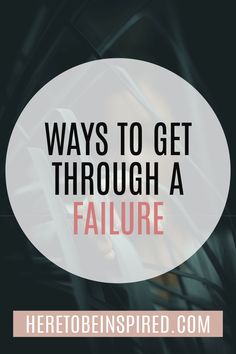 WAYS TO GET THROUGH A FAILURE

HERETOBEINSPIRED.COM